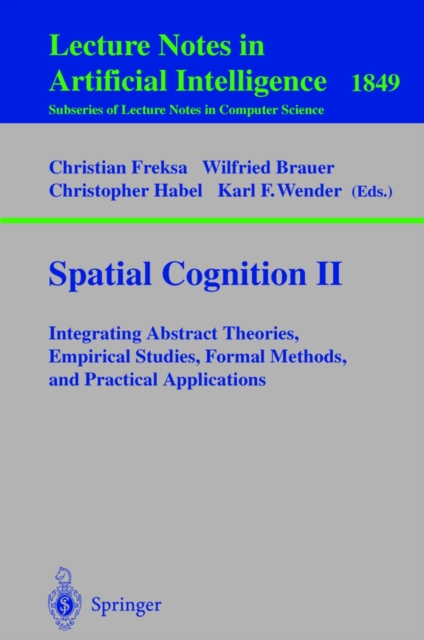 Lecture Notes in
Artificial Intelligence 1849
Subseries of Lecture Notes in Computer Science

Christian Freksa Wilfried Brauer
Christopher Habel Karl F. Wender (Eds.)

Spatial Cognition II

Integrating Abstract Theories, Empirical Studies, Formal Methods, and Practical Applications

Springer